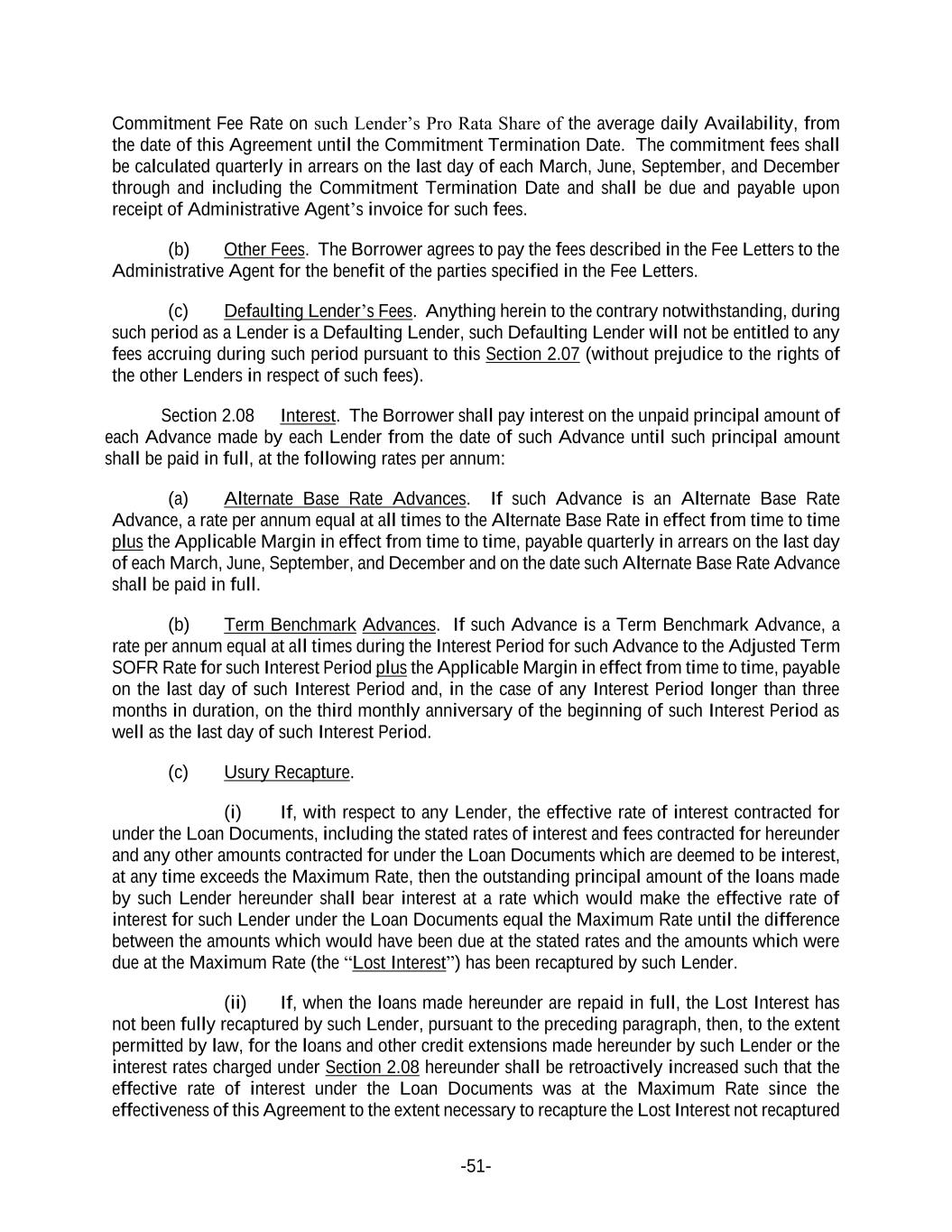 Commitment Fee Rate on such Lender's Pro Rata Share of the average daily Availability, from the date of this Agreement until the Commitment Termination Date. The commitment fees shall be calculated quarterly in arrears on the last day of each March, June, September, and December through and including the Commitment Termination Date and shall be due and payable upon receipt of Administrative Agent's invoice for such fees.

(b) Other Fees. The Borrower agrees to pay the fees described in the Fee Letters to the Administrative Agent for the benefit of the parties specified in the Fee Letters.

(c) Defaulting Lender's Fees. Anything herein to the contrary notwithstanding, during such period as a Lender is a Defaulting Lender, such Defaulting Lender will not be entitled to any fees accruing during such period pursuant to this Section 2.07 (without prejudice to the rights of the other Lenders in respect of such fees).

Section 2.08 Interest. The Borrower shall pay interest on the unpaid principal amount of each Advance made by each Lender from the date of such Advance until such principal amount shall be paid in full, at the following rates per annum:

(a) Alternate Base Rate Advances. If such Advance is an Alternate Base Rate Advance, a rate per annum equal at all times to the Alternate Base Rate in effect from time to time plus the Applicable Margin in effect from time to time, payable quarterly in arrears on the last day of each March, June, September, and December and on the date such Alternate Base Rate Advance shall be paid in full.

(b) Term Benchmark Advances. If such Advance is a Term Benchmark Advance, a rate per annum equal at all times during the Interest Period for such Advance to the Adjusted Term SOFR Rate for such Interest Period plus the Applicable Margin in effect from time to time, payable on the last day of such Interest Period and, in the case of any Interest Period longer than three months in duration, on the third monthly anniversary of the beginning of such Interest Period as well as the last day of such Interest Period.

(c) Usury Recapture.

(i) If, with respect to any Lender, the effective rate of interest contracted for under the Loan Documents, including the stated rates of interest and fees contracted for hereunder and any other amounts contracted for under the Loan Documents which are deemed to be interest, at any time exceeds the Maximum Rate, then the outstanding principal amount of the loans made by such Lender hereunder shall bear interest at a rate which would make the effective rate of interest for such Lender under the Loan Documents equal the Maximum Rate until the difference between the amounts which would have been due at the stated rates and the amounts which were due at the Maximum Rate (the "Lost Interest") has been recaptured by such Lender.

(ii) If, when the loans made hereunder are repaid in full, the Lost Interest has not been fully recaptured by such Lender, pursuant to the preceding paragraph, then, to the extent permitted by law, for the loans and other credit extensions made hereunder by such Lender or the interest rates charged under Section 2.08 hereunder shall be retroactively increased such that the effective rate of interest under the Loan Documents was at the Maximum Rate since the effectiveness of this Agreement to the extent necessary to recapture the Lost Interest not recaptured

-51-